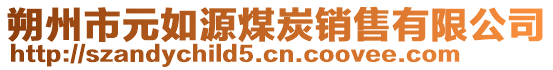 朔州市元如源煤炭销售有限公司
http://szandychild5.cn.coovee.com